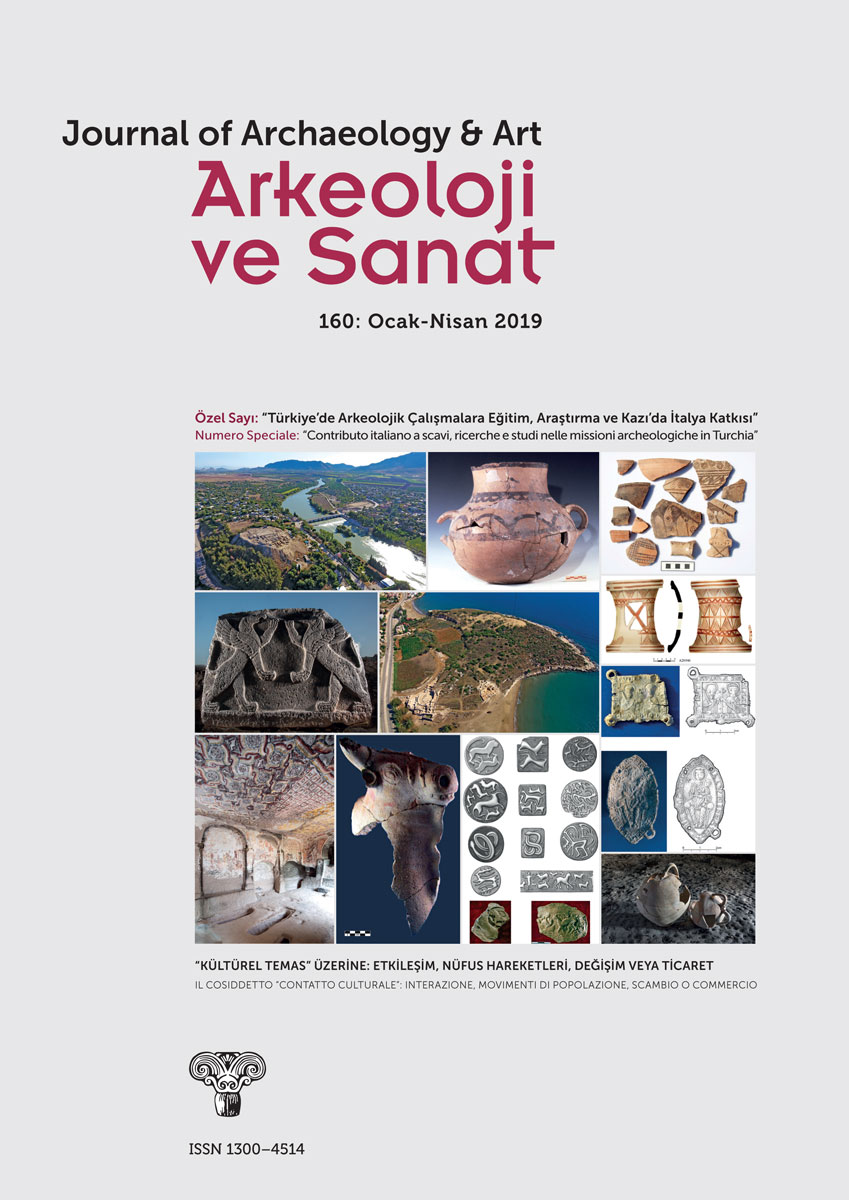 Journal of Archaeology & Art
Arkeoloji ve Sanat

160: Ocak-Nisan 2019

Özel Sayı: "Türkiye'de Arkeolojik Çalışmalara Eğitim, Araştırma ve Kazı'da İtalya Katkısı"
Numero Speciale: "Contributo italiano a scavi, ricerche e studi nelle missioni archeologiche in Turchia"

"KÜLTÜREL TEMAS" ÜZERİNE: ETKİLEŞİM, NÜFUS HAREKETLERİ, DEĞİŞİM VEYA TİCARET
IL COSIDDETTO "CONTATTO CULTURALE": INTERAZIONE, MOVIMENTI DI POPOLAZIONE, SCAMBIO O COMMERCIO

ISSN 1300–4514